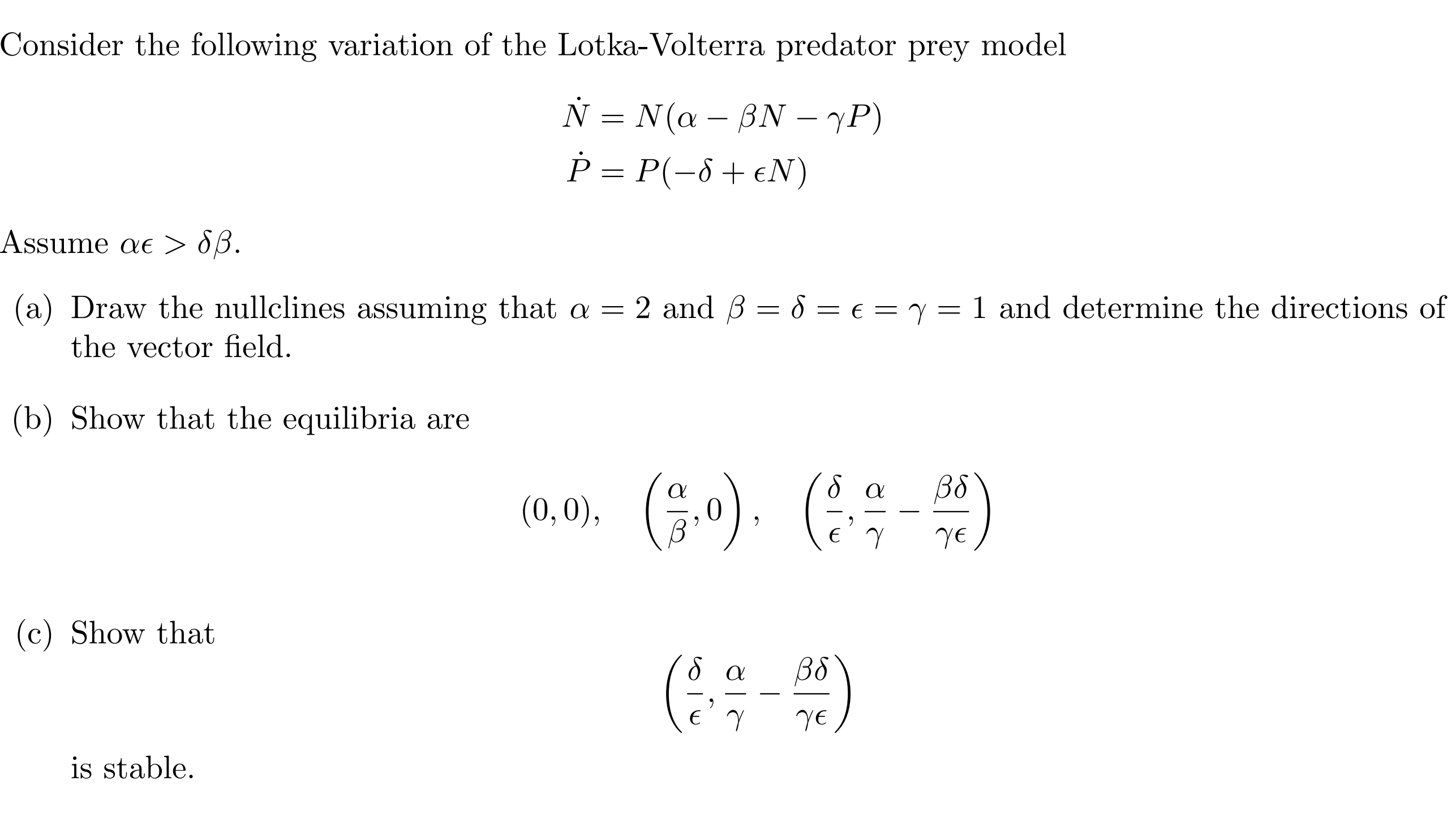 Consider the following variation of the Lotka-Volterra predator prey model

$\dot{N} = N(\alpha - \beta N - \gamma P)$
$\dot{P} = P(-\delta + \epsilon N)$

Assume $\alpha\epsilon > \delta\beta$.

(a) Draw the nullclines assuming that $\alpha = 2$ and $\beta = \delta = \epsilon = \gamma = 1$ and determine the directions of the vector field.

(b) Show that the equilibria are

$(0,0), \quad \left(\frac{\alpha}{\beta}, 0\right), \quad \left(\frac{\delta}{\epsilon}, \frac{\alpha}{\gamma} - \frac{\beta\delta}{\gamma\epsilon}\right)$

(c) Show that

$\left(\frac{\delta}{\epsilon}, \frac{\alpha}{\gamma} - \frac{\beta\delta}{\gamma\epsilon}\right)$

is stable.